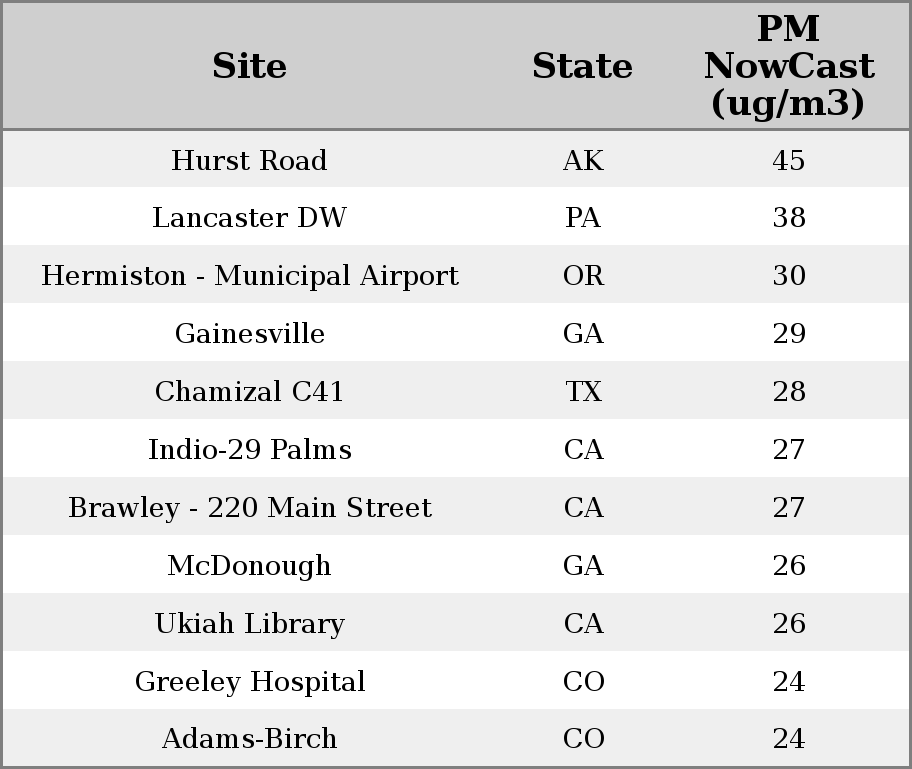 | Site | State | PM NowCast (ug/m3) |
|---|---|---|
| Hurst Road | AK | 45 |
| Lancaster DW | PA | 38 |
| Hermiston - Municipal Airport | OR | 30 |
| Gainesville | GA | 29 |
| Chamizal C41 | TX | 28 |
| Indio-29 Palms | CA | 27 |
| Brawley - 220 Main Street | CA | 27 |
| McDonough | GA | 26 |
| Ukiah Library | CA | 26 |
| Greeley Hospital | CO | 24 |
| Adams-Birch | CO | 24 |